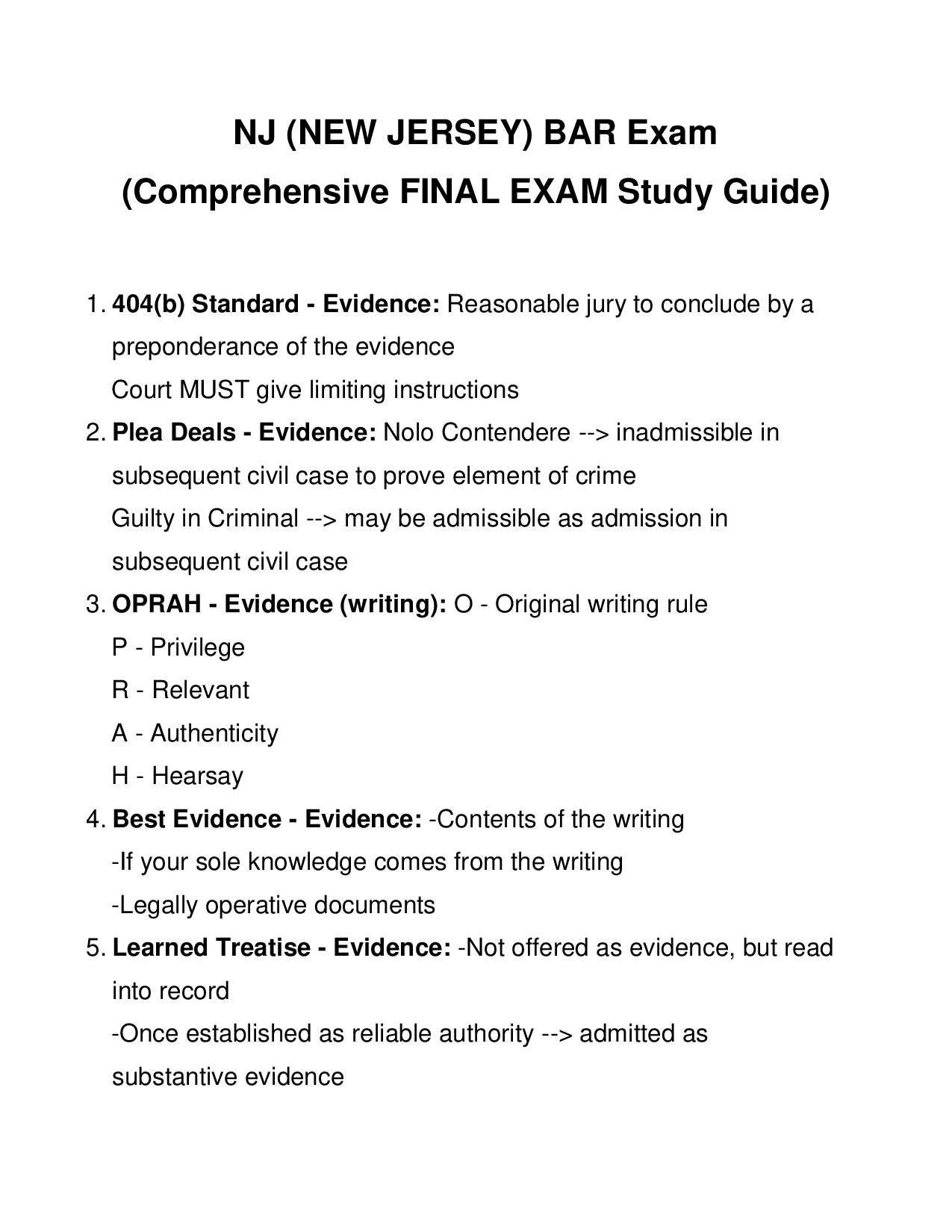 NJ (NEW JERSEY) BAR Exam
(Comprehensive FINAL EXAM Study Guide)

1. 404(b) Standard - Evidence: Reasonable jury to conclude by a preponderance of the evidence
Court MUST give limiting instructions

2. Plea Deals - Evidence: Nolo Contendere --> inadmissible in subsequent civil case to prove element of crime
Guilty in Criminal --> may be admissible as admission in subsequent civil case

3. OPRAH - Evidence (writing): O - Original writing rule
P - Privilege
R - Relevant
A - Authenticity
H - Hearsay

4. Best Evidence - Evidence: -Contents of the writing
-If your sole knowledge comes from the writing
-Legally operative documents

5. Learned Treatise - Evidence: -Not offered as evidence, but read into record
-Once established as reliable authority --> admitted as substantive evidence